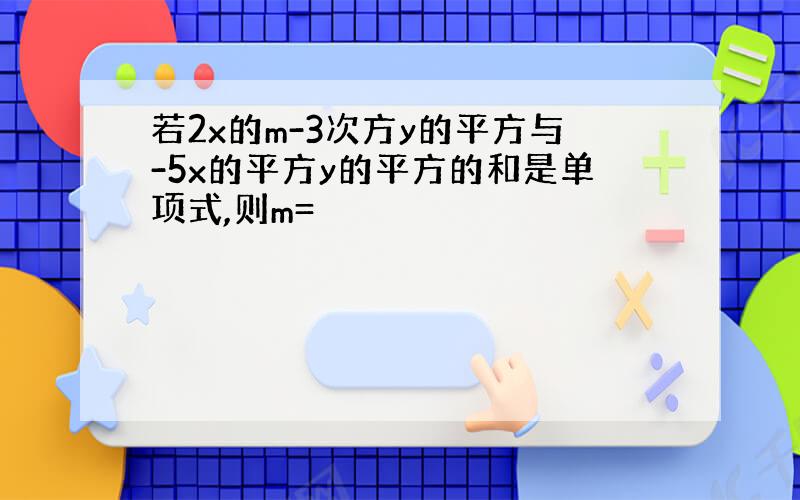 若2x的m-3次方y的平方与-5x的平方y的平方的和是单项式,则m=